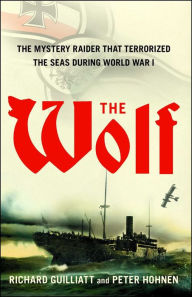 THE MYSTERY RAIDER THAT TERRORIZED THE SEAS DURING WORLD WAR I

THE Wolf

RICHARD GUILLIATT and PETER HOHNEN